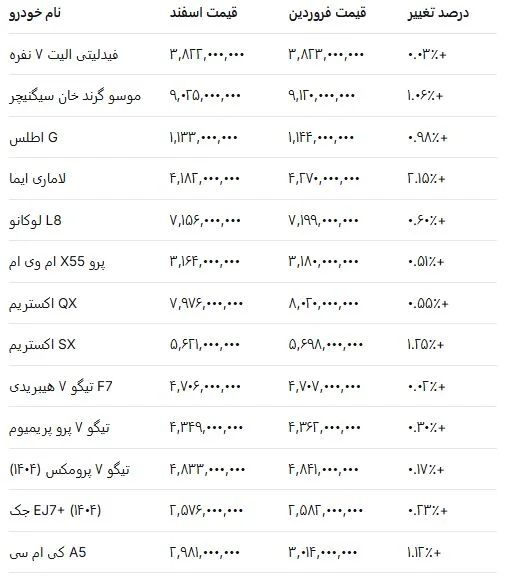 | نام خودرو | قیمت اسفند | قیمت فروردین | درصد تغییر |
|---|---|---|---|
| فیدلیتی الیت ۷ نفره | ۳,۸۲۲,۰۰۰,۰۰۰ | ۳,۸۲۳,۰۰۰,۰۰۰ | +۰.۰۳٪ |
| موسو گرند خان سیگنیچر | ۹,۰۲۵,۰۰۰,۰۰۰ | ۹,۱۲۰,۰۰۰,۰۰۰ | +۱.۰۶٪ |
| اطلس G | ۱,۱۳۳,۰۰۰,۰۰۰ | ۱,۱۴۴,۰۰۰,۰۰۰ | +۰.۹۸٪ |
| لاماری ایما | ۴,۱۸۲,۰۰۰,۰۰۰ | ۴,۲۷۰,۰۰۰,۰۰۰ | +۲.۱۵٪ |
| لوکانو L8 | ۷,۱۵۶,۰۰۰,۰۰۰ | ۷,۱۹۹,۰۰۰,۰۰۰ | +۰.۶۰٪ |
| ام وی ام X55 پرو | ۳,۱۶۴,۰۰۰,۰۰۰ | ۳,۱۸۰,۰۰۰,۰۰۰ | +۰.۵۱٪ |
| اکستریم QX | ۷,۹۷۶,۰۰۰,۰۰۰ | ۸,۰۲۰,۰۰۰,۰۰۰ | +۰.۵۵٪ |
| اکستریم SX | ۵,۶۲۱,۰۰۰,۰۰۰ | ۵,۶۹۸,۰۰۰,۰۰۰ | +۱.۲۵٪ |
| تیگو ۷ هیبریدی F7 | ۴,۷۰۶,۰۰۰,۰۰۰ | ۴,۷۰۷,۰۰۰,۰۰۰ | +۰.۰۲٪ |
| تیگو ۷ پرو پریمیوم | ۴,۳۴۹,۰۰۰,۰۰۰ | ۴,۳۶۲,۰۰۰,۰۰۰ | +۰.۳۰٪ |
| تیگو ۷ پرومکس (۱۴۰۴) | ۴,۸۳۳,۰۰۰,۰۰۰ | ۴,۸۴۱,۰۰۰,۰۰۰ | +۰.۱۷٪ |
| جک EJ7+ (۱۴۰۴) | ۲,۵۷۶,۰۰۰,۰۰۰ | ۲,۵۸۲,۰۰۰,۰۰۰ | +۰.۲۳٪ |
| کی ام سی A5 | ۲,۹۸۱,۰۰۰,۰۰۰ | ۳,۰۱۴,۰۰۰,۰۰۰ | +۱.۱۲٪ |